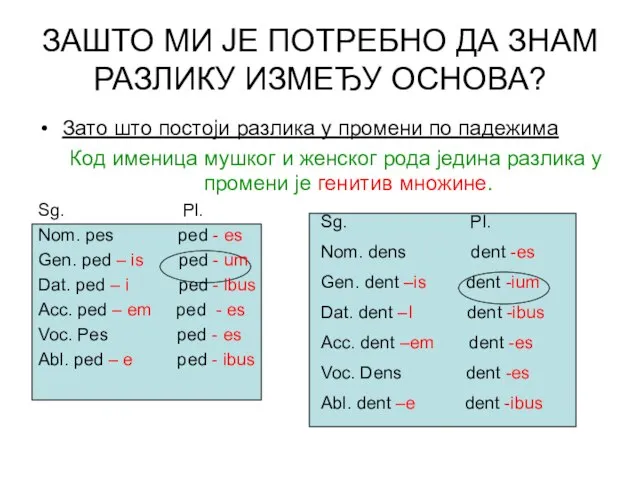 ЗАШТО МИ ЈЕ ПОТРЕБНО ДА ЗНАМ РАЗЛИКУ ИЗМЕЂУ ОСНОВА?

• Зато што постоји разлика у промени по падежима

Код именица мушког и женског рода једина разлика у промени је генитив множине.

| Sg. | Pl. |
|---|---|
| Nom. pes | ped - es |
| Gen. ped – is | ped - um |
| Dat. ped – i | ped - ibus |
| Acc. ped – em | ped - es |
| Voc. Pes | ped - es |
| Abl. ped – e | ped - ibus |

| Sg. | Pl. |
|---|---|
| Nom. dens | dent -es |
| Gen. dent –is | dent -ium |
| Dat. dent –I | dent -ibus |
| Acc. dent –em | dent -es |
| Voc. Dens | dent -es |
| Abl. dent –e | dent -ibus |